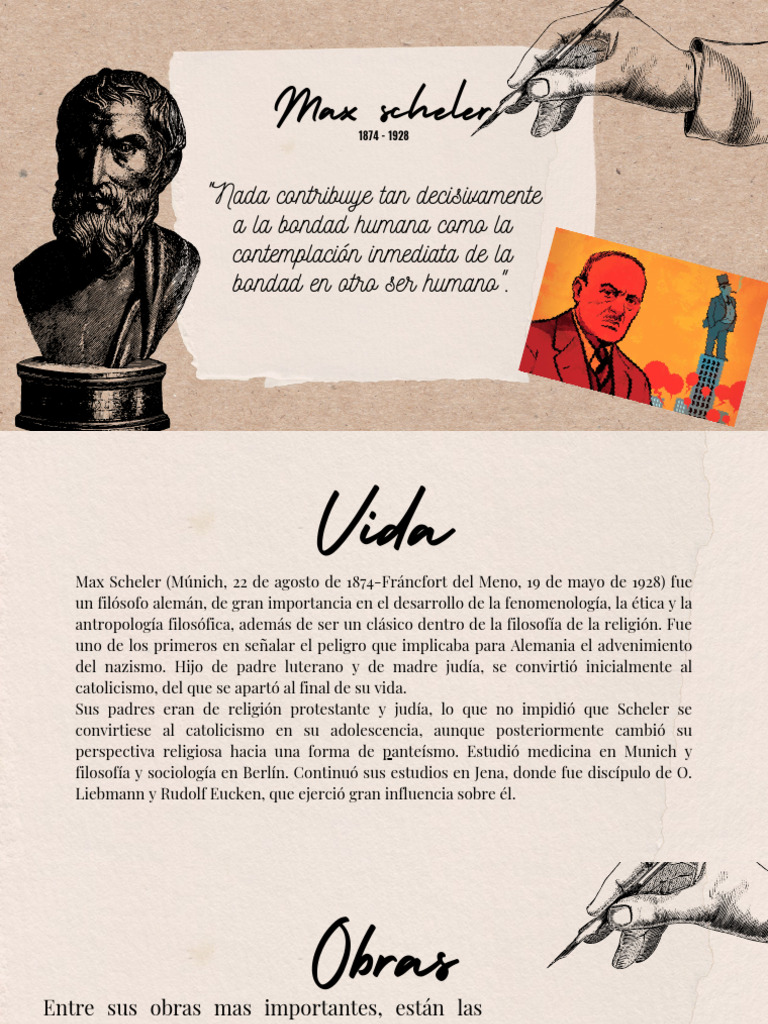 Max scheler
1874 - 1928

"Nada contribuye tan decisivamente a la bondad humana como la contemplación inmediata de la bondad en otro ser humano".

Vida

Max Scheler (Múnich, 22 de agosto de 1874-Fráncfort del Meno, 19 de mayo de 1928) fue un filósofo alemán, de gran importancia en el desarrollo de la fenomenología, la ética y la antropología filosófica, además de ser un clásico dentro de la filosofía de la religión. Fue uno de los primeros en señalar el peligro que implicaba para Alemania el advenimiento del nazismo. Hijo de padre luterano y de madre judía, se convirtió inicialmente al catolicismo, del que se apartó al final de su vida.
Sus padres eran de religión protestante y judía, lo que no impidió que Scheler se convirtiese al catolicismo en su adolescencia, aunque posteriormente cambió su perspectiva religiosa hacia una forma de panteísmo. Estudió medicina en Munich y filosofía y sociología en Berlín. Continuó sus estudios en Jena, donde fue discípulo de O. Liebmann y Rudolf Eucken, que ejerció gran influencia sobre él.

Obras

Entre sus obras mas importantes, están las